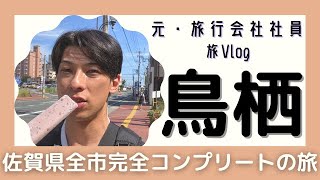 元・旅行会社社員
旅Vlog

鳥栖

佐賀県全市完全コンプリートの旅